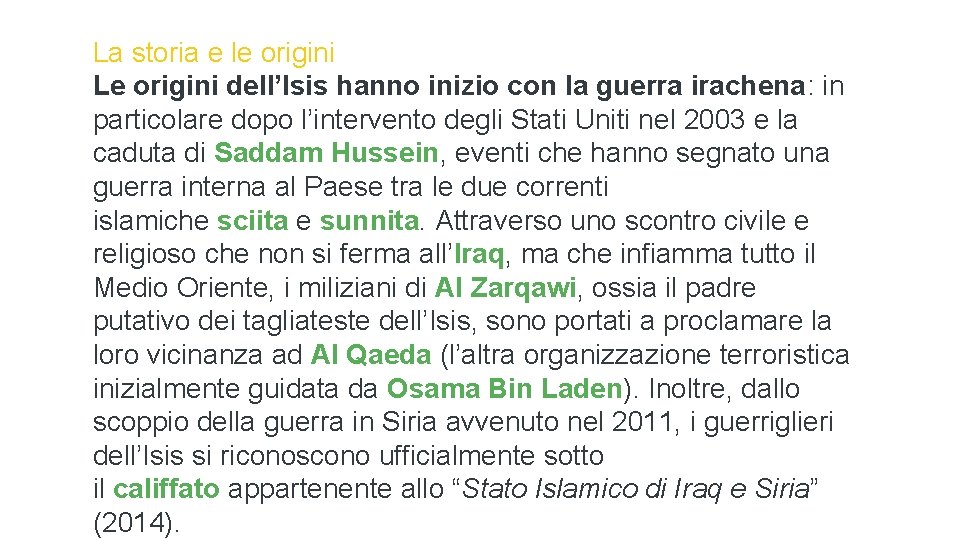 La storia e le origini
Le origini dell’Isis hanno inizio con la guerra irachena: in particolare dopo l’intervento degli Stati Uniti nel 2003 e la caduta di Saddam Hussein, eventi che hanno segnato una guerra interna al Paese tra le due correnti islamiche sciita e sunnita. Attraverso uno scontro civile e religioso che non si ferma all’Iraq, ma che infiamma tutto il Medio Oriente, i miliziani di Al Zarqawi, ossia il padre putativo dei tagliateste dell’Isis, sono portati a proclamare la loro vicinanza ad Al Qaeda (l’altra organizzazione terroristica inizialmente guidata da Osama Bin Laden). Inoltre, dallo scoppio della guerra in Siria avvenuto nel 2011, i guerriglieri dell’Isis si riconoscono ufficialmente sotto il califfato appartenente allo “Stato Islamico di Iraq e Siria” (2014).